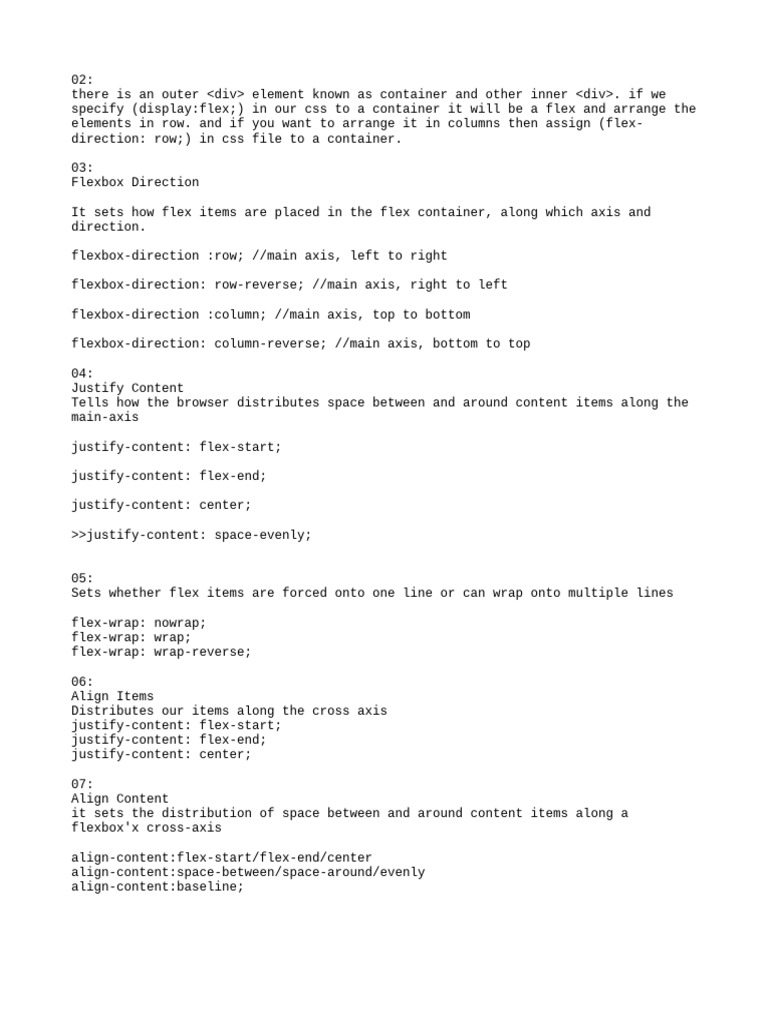 02:
there is an outer <div> element known as container and other inner <div>. if we specify (display:flex;) in our css to a container it will be a flex and arrange the elements in row. and if you want to arrange it in columns then assign (flex-direction: row;) in css file to a container.

03:
Flexbox Direction

It sets how flex items are placed in the flex container, along which axis and direction.

flexbox-direction :row; //main axis, left to right

flexbox-direction: row-reverse; //main axis, right to left

flexbox-direction :column; //main axis, top to bottom

flexbox-direction: column-reverse; //main axis, bottom to top

04:
Justify Content
Tells how the browser distributes space between and around content items along the main-axis

justify-content: flex-start;

justify-content: flex-end;

justify-content: center;

>>justify-content: space-evenly;

05:
Sets whether flex items are forced onto one line or can wrap onto multiple lines

flex-wrap: nowrap;
flex-wrap: wrap;
flex-wrap: wrap-reverse;

06:
Align Items
Distributes our items along the cross axis
justify-content: flex-start;
justify-content: flex-end;
justify-content: center;

07:
Align Content
it sets the distribution of space between and around content items along a flexbox'x cross-axis

align-content:flex-start/flex-end/center
align-content:space-between/space-around/evenly
align-content:baseline;